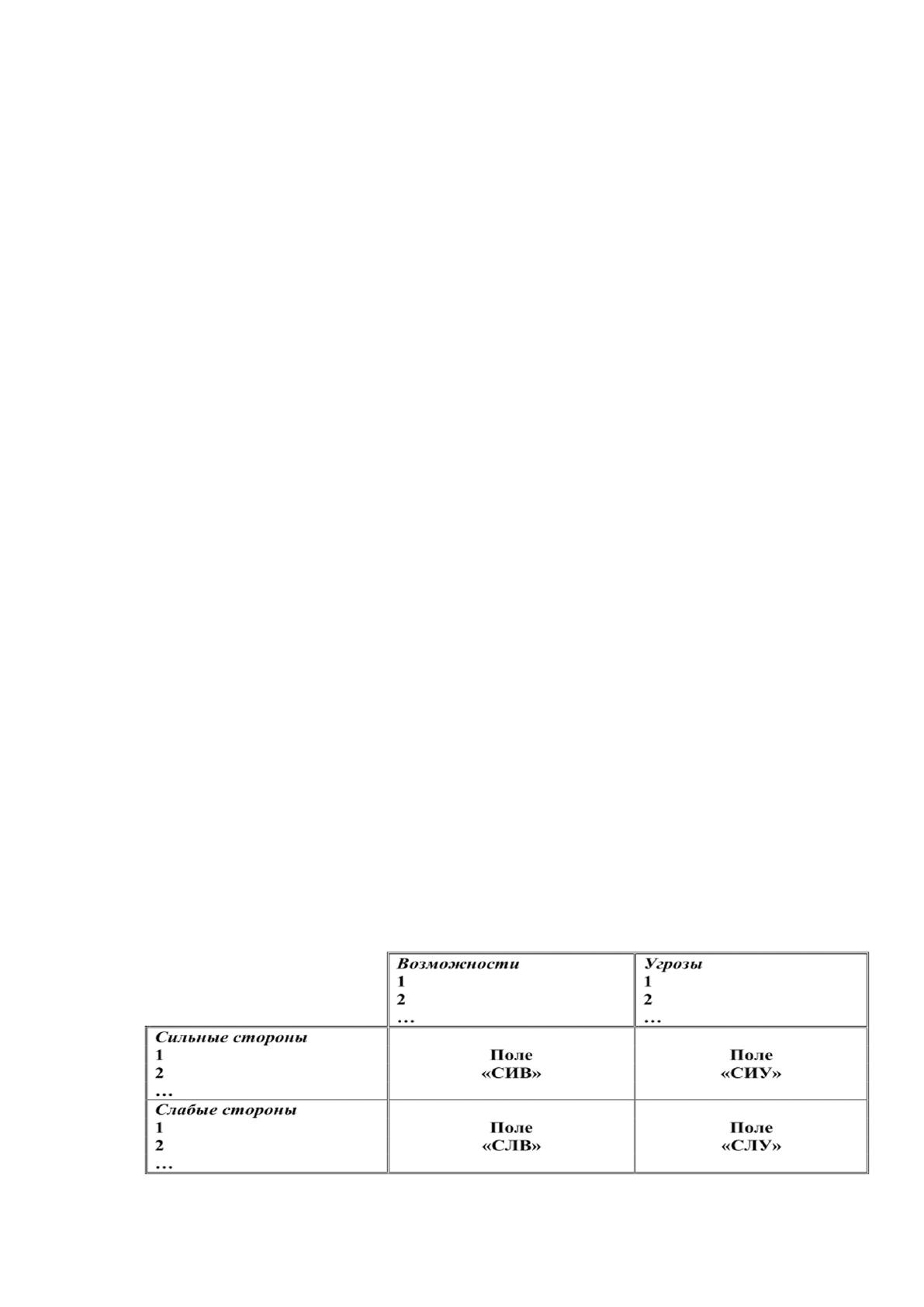 |  | Возможности 1 2 … | Угрозы 1 2 … |
|---|---|---|
| Сильные стороны 1 2 … | Поле «СИВ» | Поле «СИУ» |
| Слабые стороны 1 2 … | Поле «СЛВ» | Поле «СЛУ» |